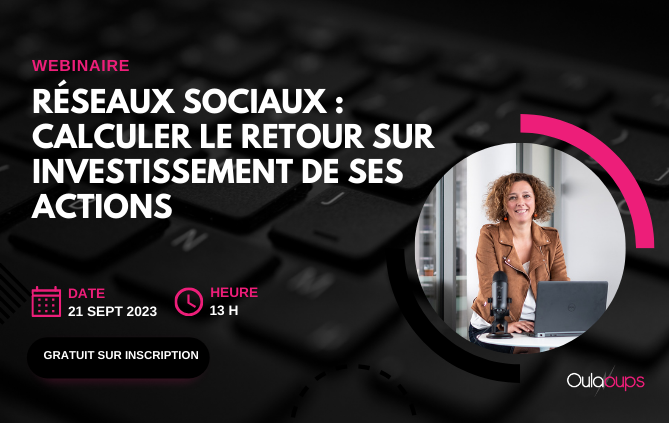 WEBINAIRE

RÉSEAUX SOCIAUX : CALCULER LE RETOUR SUR INVESTISSEMENT DE SES ACTIONS

DATE
21 SEPT 2023

HEURE
13 H

GRATUIT SUR INSCRIPTION

Oulaoups